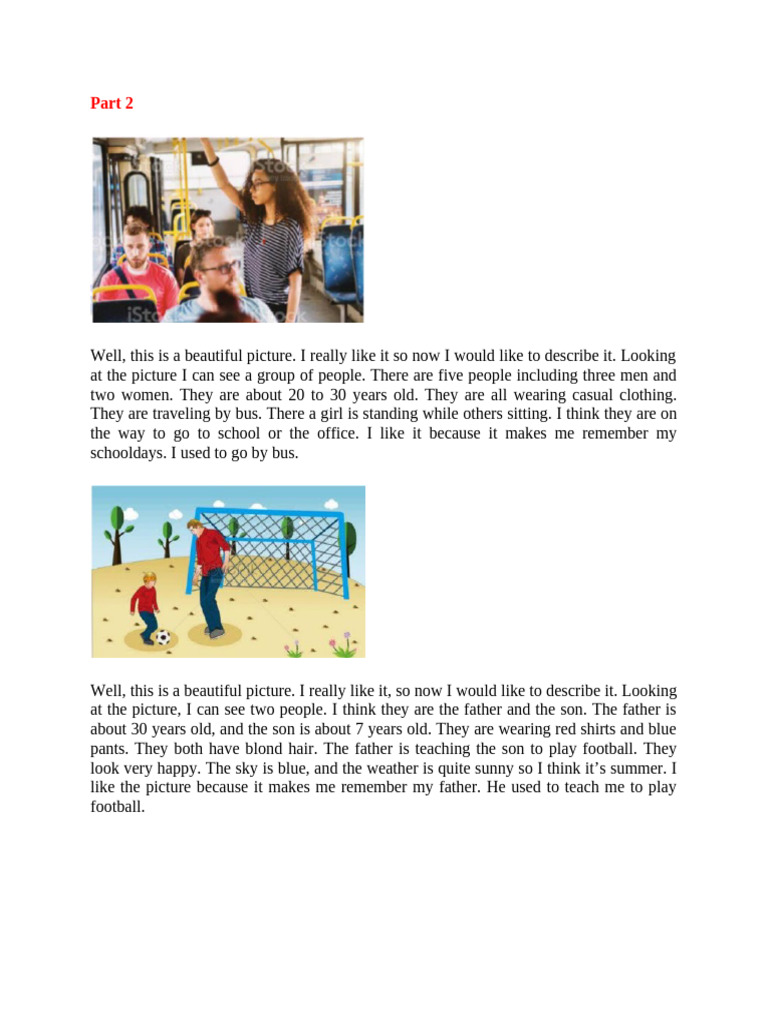 Part 2

iStock

Well, this is a beautiful picture. I really like it so now I would like to describe it. Looking at the picture I can see a group of people. There are five people including three men and two women. They are about 20 to 30 years old. They are all wearing casual clothing. They are traveling by bus. There a girl is standing while others sitting. I think they are on the way to go to school or the office. I like it because it makes me remember my schooldays. I used to go by bus.

Well, this is a beautiful picture. I really like it, so now I would like to describe it. Looking at the picture, I can see two people. I think they are the father and the son. The father is about 30 years old, and the son is about 7 years old. They are wearing red shirts and blue pants. They both have blond hair. The father is teaching the son to play football. They look very happy. The sky is blue, and the weather is quite sunny so I think it's summer. I like the picture because it makes me remember my father. He used to teach me to play football.